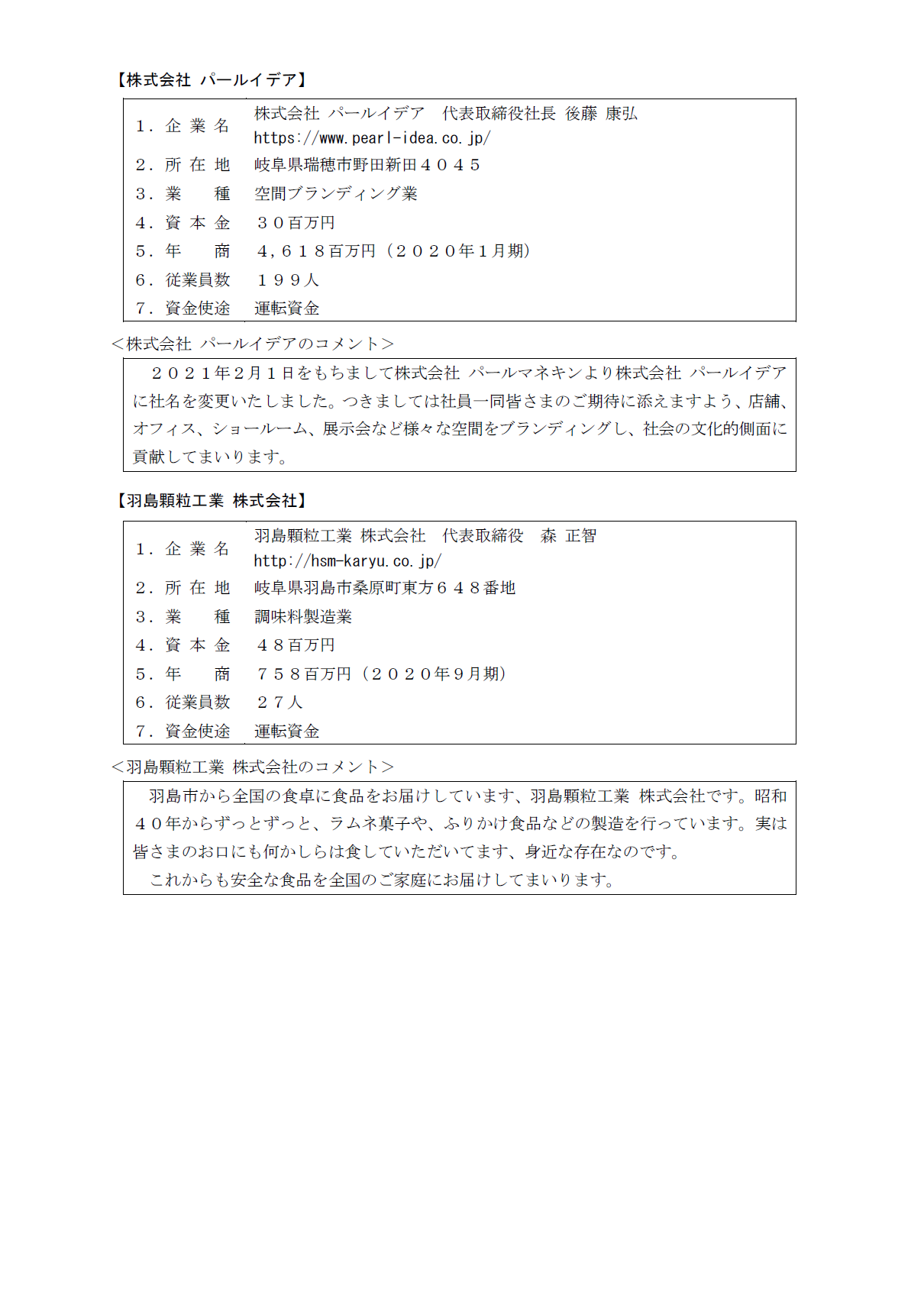 【株式会社 パールイデア】

| | |
|---|---|
| 1．企 業 名 | 株式会社 パールイデア　代表取締役社長 後藤 康弘 https://www.pearl-idea.co.jp/ |
| 2．所 在 地 | 岐阜県瑞穂市野田新田４０４５ |
| 3．業　　種 | 空間ブランディング業 |
| 4．資 本 金 | ３０百万円 |
| 5．年　　商 | ４,６１８百万円（２０２０年１月期） |
| 6．従業員数 | １９９人 |
| 7．資金使途 | 運転資金 |

＜株式会社 パールイデアのコメント＞

２０２１年２月１日をもちまして株式会社 パールマネキンより株式会社 パールイデアに社名を変更いたしました。つきましては社員一同皆さまのご期待に添えますよう、店舗、オフィス、ショールーム、展示会など様々な空間をブランディングし、社会の文化的側面に貢献してまいります。

【羽島顆粒工業 株式会社】

| | |
|---|---|
| 1．企 業 名 | 羽島顆粒工業 株式会社　代表取締役　森 正智 http://hsm-karyu.co.jp/ |
| 2．所 在 地 | 岐阜県羽島市桑原町東方６４８番地 |
| 3．業　　種 | 調味料製造業 |
| 4．資 本 金 | ４８百万円 |
| 5．年　　商 | ７５８百万円（２０２０年９月期） |
| 6．従業員数 | ２７人 |
| 7．資金使途 | 運転資金 |

＜羽島顆粒工業 株式会社のコメント＞

羽島市から全国の食卓に食品をお届けしています、羽島顆粒工業 株式会社です。昭和４０年からずっとずっと、ラムネ菓子や、ふりかけ食品などの製造を行っています。実は皆さまのお口にも何かしらは食していただいてます、身近な存在なのです。

これからも安全な食品を全国のご家庭にお届けしてまいります。